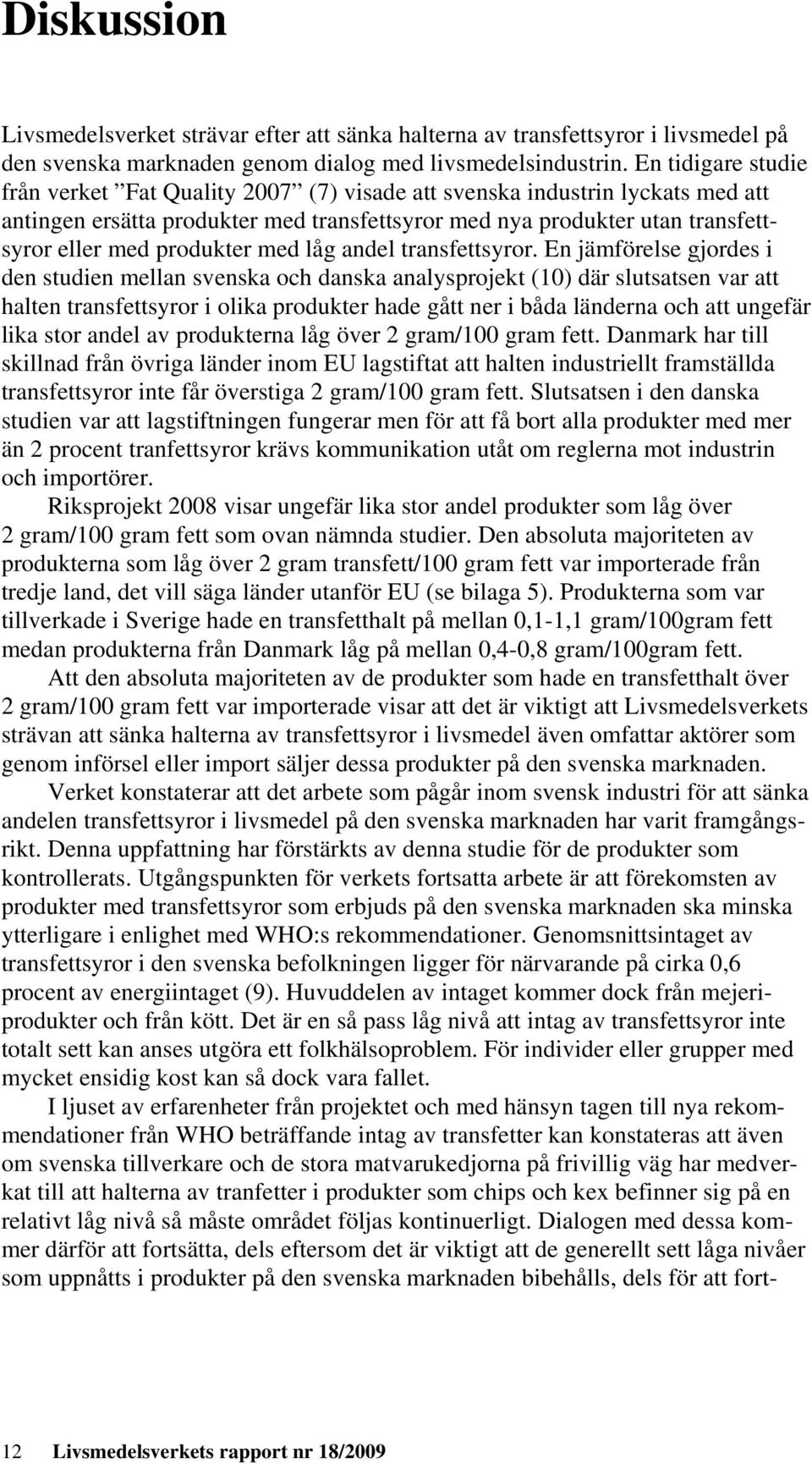 Diskussion

Livsmedelsverket strävar efter att sänka halterna av transfettsyror i livsmedel på den svenska marknaden genom dialog med livsmedelsindustrin. En tidigare studie från verket ”Fat Quality 2007” (7) visade att svenska industrin lyckats med att antingen ersätta produkter med transfettsyror med nya produkter utan transfettsyror eller med produkter med låg andel transfettsyror. En jämförelse gjordes i den studien mellan svenska och danska analysprojekt (10) där slutsatsen var att halten transfettsyror i olika produkter hade gått ner i båda länderna och att ungefär lika stor andel av produkterna låg över 2 gram/100 gram fett. Danmark har till skillnad från övriga länder inom EU lagstiftat att halten industriellt framställda transfettsyror inte får överstiga 2 gram/100 gram fett. Slutsatsen i den danska studien var att lagstiftningen fungerar men för att få bort alla produkter med mer än 2 procent tranfettsyror krävs kommunikation utåt om reglerna mot industrin och importörer.

Riksprojekt 2008 visar ungefär lika stor andel produkter som låg över 2 gram/100 gram fett som ovan nämnda studier. Den absoluta majoriteten av produkterna som låg över 2 gram transfett/100 gram fett var importerade från tredje land, det vill säga länder utanför EU (se bilaga 5). Produkterna som var tillverkade i Sverige hade en transfetthalt på mellan 0,1-1,1 gram/100gram fett medan produkterna från Danmark låg på mellan 0,4-0,8 gram/100gram fett.

Att den absoluta majoriteten av de produkter som hade en transfetthalt över 2 gram/100 gram fett var importerade visar att det är viktigt att Livsmedelsverkets strävan att sänka halterna av transfettsyror i livsmedel även omfattar aktörer som genom införsel eller import säljer dessa produkter på den svenska marknaden.

Verket konstaterar att det arbete som pågår inom svensk industri för att sänka andelen transfettsyror i livsmedel på den svenska marknaden har varit framgångsrikt. Denna uppfattning har förstärkts av denna studie för de produkter som kontrollerats. Utgångspunkten för verkets fortsatta arbete är att förekomsten av produkter med transfettsyror som erbjuds på den svenska marknaden ska minska ytterligare i enlighet med WHO:s rekommendationer. Genomsnittsintaget av transfettsyror i den svenska befolkningen ligger för närvarande på cirka 0,6 procent av energiintaget (9). Huvuddelen av intaget kommer dock från mejeriprodukter och från kött. Det är en så pass låg nivå att intag av transfettsyror inte totalt sett kan anses utgöra ett folkhälsoproblem. För individer eller grupper med mycket ensidig kost kan så dock vara fallet.

I ljuset av erfarenheter från projektet och med hänsyn tagen till nya rekommendationer från WHO beträffande intag av transfetter kan konstateras att även om svenska tillverkare och de stora matvarukedjorna på frivillig väg har medverkat till att halterna av tranfetter i produkter som chips och kex befinner sig på en relativt låg nivå så måste området följas kontinuerligt. Dialogen med dessa kommer därför att fortsätta, dels eftersom det är viktigt att de generellt sett låga nivåer som uppnåtts i produkter på den svenska marknaden bibehålls, dels för att fort-

12 Livsmedelsverkets rapport nr 18/2009